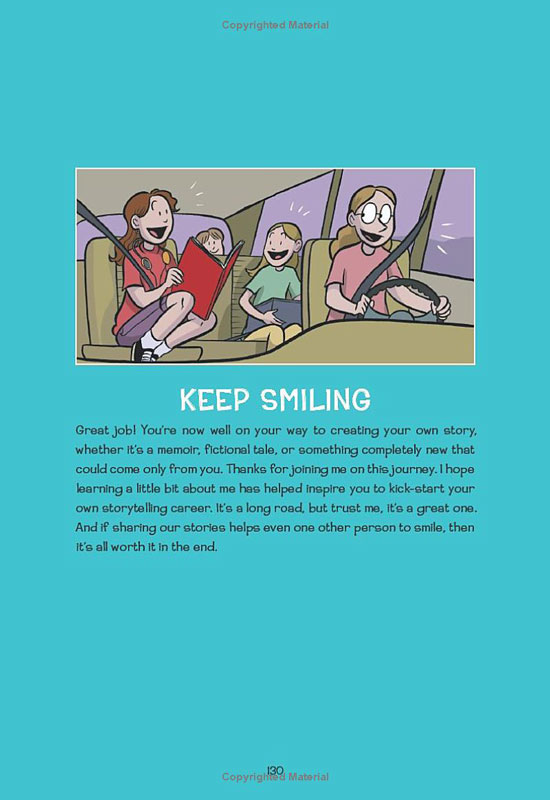 Copyrighted Material

KEEP SMILING

Great job! You're now well on your way to creating your own story, whether it's a memoir, fictional tale, or something completely new that could come only from you. Thanks for joining me on this journey. I hope learning a little bit about me has helped inspire you to kick-start your own storytelling career. It's a long road, but trust me, it's a great one. And if sharing our stories helps even one other person to smile, then it's all worth it in the end.

130

Copyrighted Material